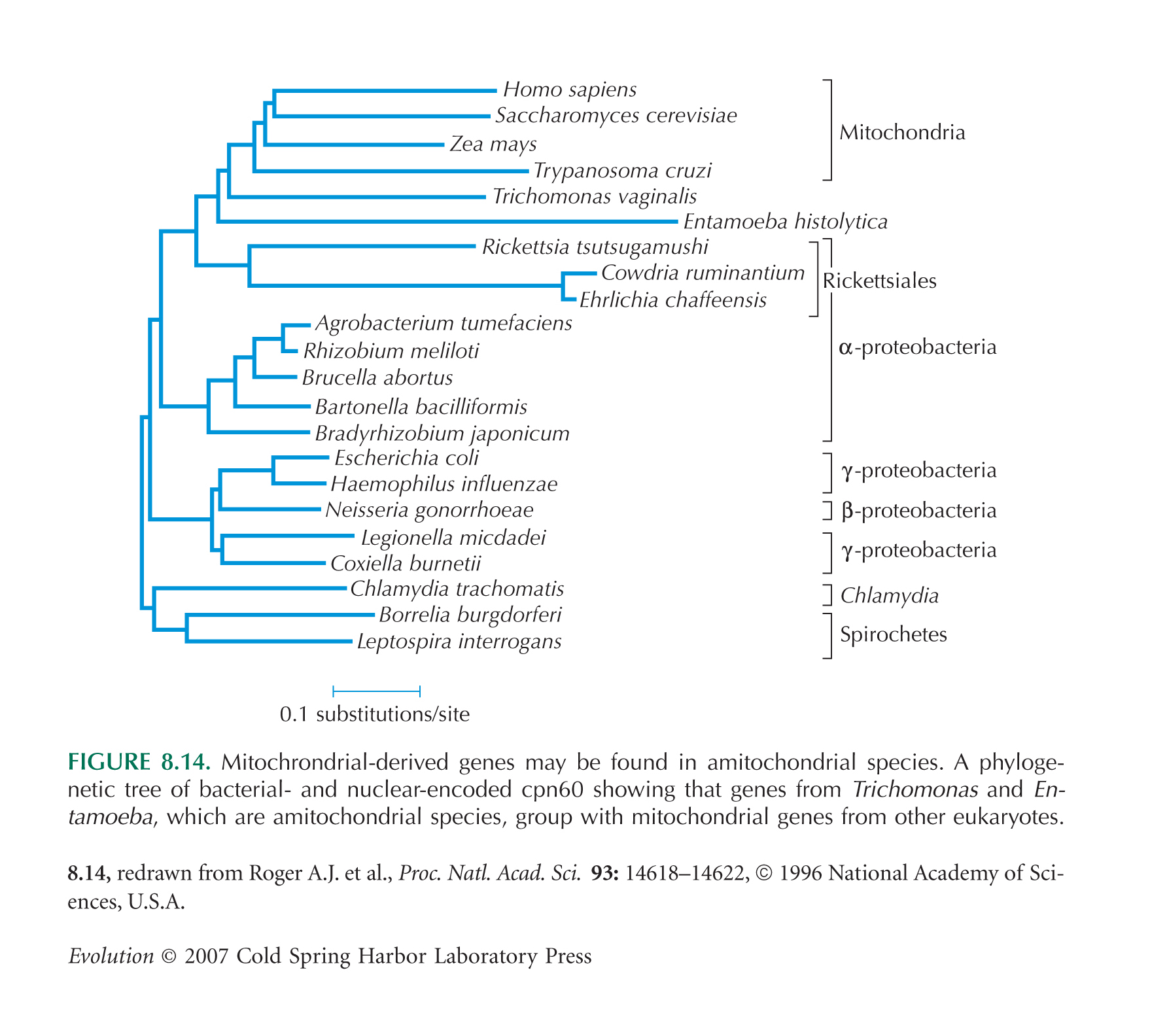 Homo sapiens
Saccharomyces cerevisiae
Zea mays
Trypanosoma cruzi
Trichomonas vaginalis
Entamoeba histolytica
Rickettsia tsutsugamushi
Cowdria ruminantium
Ehrlichia chaffeensis
Agrobacterium tumefaciens
Rhizobium meliloti
Brucella abortus
Bartonella bacilliformis
Bradyrhizobium japonicum
Escherichia coli
Haemophilus influenzae
Neisseria gonorrhoeae
Legionella micdadei
Coxiella burnetii
Chlamydia trachomatis
Borrelia burgdorferi
Leptospira interrogans

Mitochondria
Rickettsiales
α-proteobacteria
γ-proteobacteria
β-proteobacteria
γ-proteobacteria
Chlamydia
Spirochetes

0.1 substitutions/site

FIGURE 8.14. Mitochrondrial-derived genes may be found in amitochondrial species. A phylogenetic tree of bacterial- and nuclear-encoded cpn60 showing that genes from Trichomonas and Entamoeba, which are amitochondrial species, group with mitochondrial genes from other eukaryotes.

8.14, redrawn from Roger A.J. et al., Proc. Natl. Acad. Sci. 93: 14618–14622, © 1996 National Academy of Sciences, U.S.A.

Evolution © 2007 Cold Spring Harbor Laboratory Press